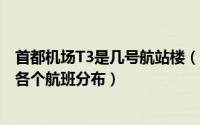 首都机场T3是几号航站楼（各个航班分布）